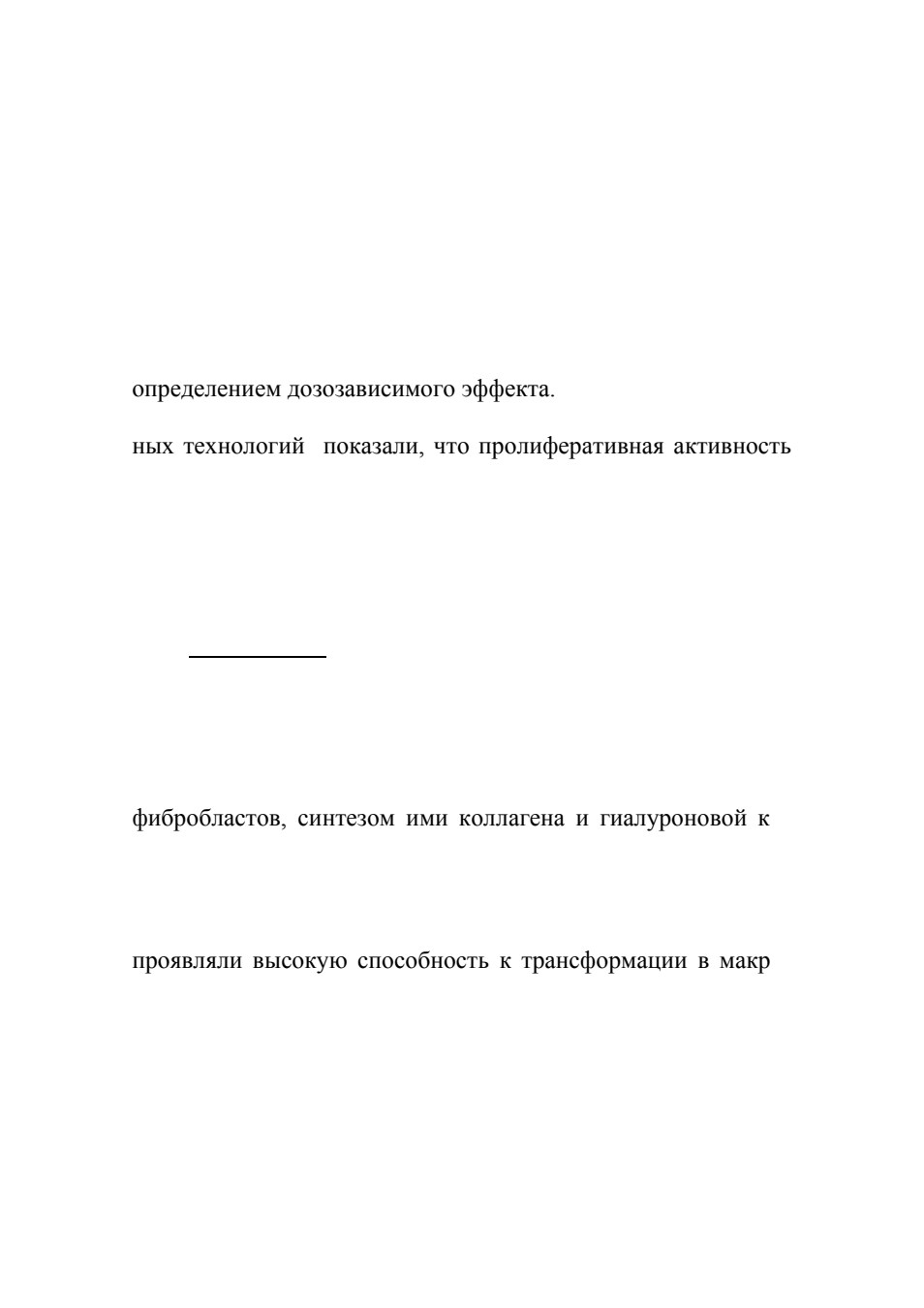 определением дозозависимого эффекта.

ных технологий показали, что пролиферативная активность

фибробластов, синтезом ими коллагена и гиалуроновой к

проявляли высокую способность к трансформации в макр